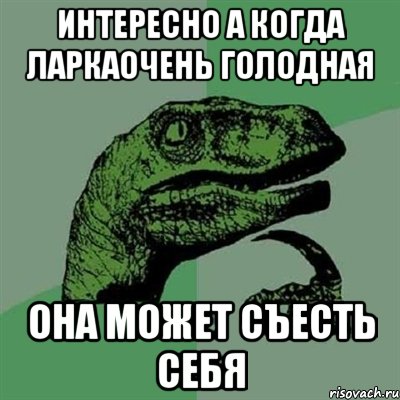 ИНТЕРЕСНО А КОГДА ЛАРКАОЧЕНЬ ГОЛОДНАЯ

ОНА МОЖЕТ СЪЕСТЬ СЕБЯ

risovach.ru